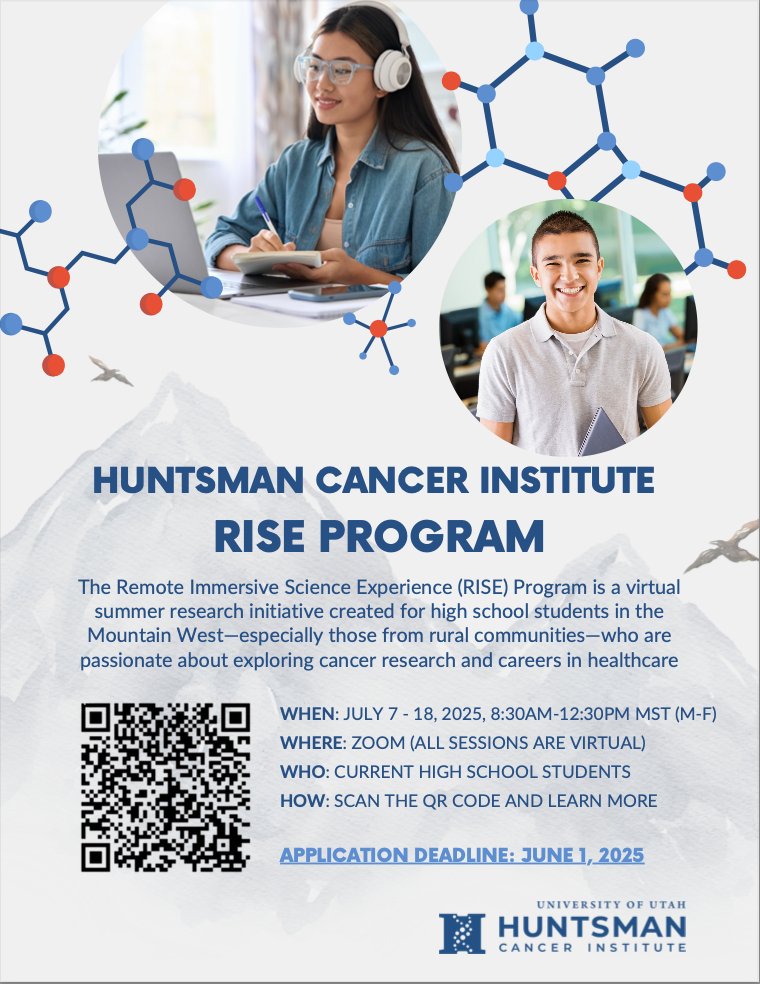 HUNTSMAN CANCER INSTITUTE
RISE PROGRAM

The Remote Immersive Science Experience (RISE) Program is a virtual summer research initiative created for high school students in the Mountain West—especially those from rural communities—who are passionate about exploring cancer research and careers in healthcare

WHEN: JULY 7 - 18, 2025, 8:30AM-12:30PM MST (M-F)
WHERE: ZOOM (ALL SESSIONS ARE VIRTUAL)
WHO: CURRENT HIGH SCHOOL STUDENTS
HOW: SCAN THE QR CODE AND LEARN MORE

APPLICATION DEADLINE: JUNE 1, 2025

UNIVERSITY OF UTAH
HUNTSMAN
CANCER INSTITUTE